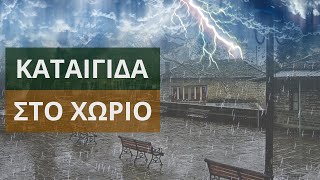 ΚΑΤΑΙΓΙΔΑ

ΣΤΟ ΧΩΡΙΟ